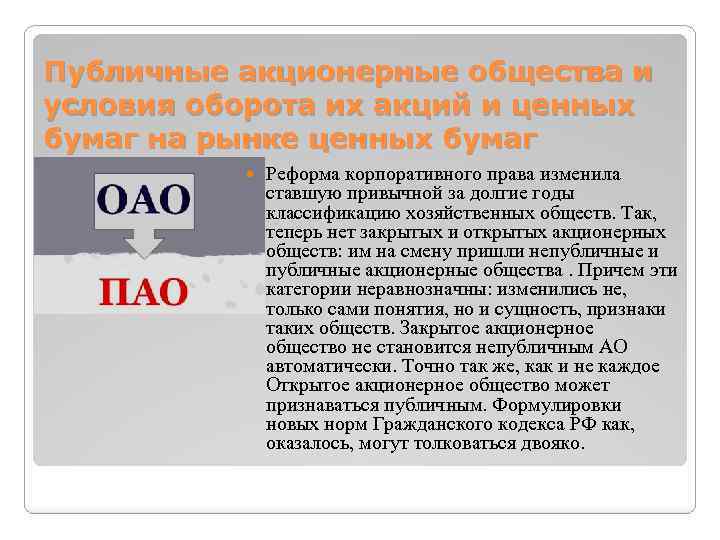 Публичные акционерные общества и условия оборота их акций и ценных бумаг на рынке ценных бумаг

ОАО

ПАО

• Реформа корпоративного права изменила ставшую привычной за долгие годы классификацию хозяйственных обществ. Так, теперь нет закрытых и открытых акционерных обществ: им на смену пришли непубличные и публичные акционерные общества . Причем эти категории неравнозначны: изменились не, только сами понятия, но и сущность, признаки таких обществ. Закрытое акционерное общество не становится непубличным АО автоматически. Точно так же, как и не каждое Открытое акционерное общество может признаваться публичным. Формулировки новых норм Гражданского кодекса РФ как, оказалось, могут толковаться двояко.